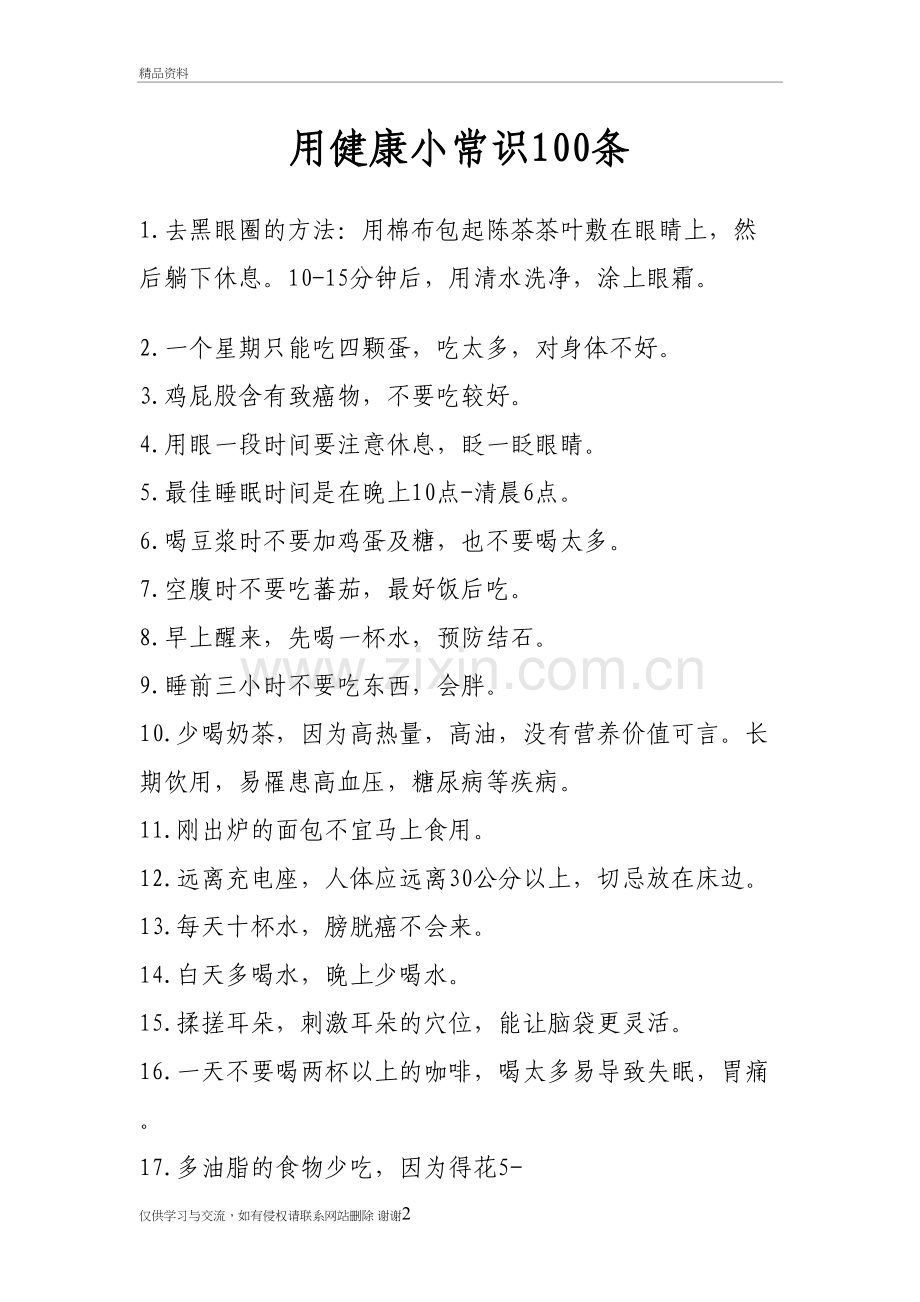 精品资料

用健康小常识100条

1.去黑眼圈的方法：用棉布包起陈茶茶叶敷在眼睛上，然后躺下休息。10-15分钟后，用清水洗净，涂上眼霜。

2.一个星期只能吃四颗蛋，吃太多，对身体不好。
3.鸡屁股含有致癌物，不要吃较好。
4.用眼一段时间要注意休息，眨一眨眼睛。
5.最佳睡眠时间是在晚上10点-清晨6点。
6.喝豆浆时不要加鸡蛋及糖，也不要喝太多。
7.空腹时不要吃蕃茄，最好饭后吃。
8.早上醒来，先喝一杯水，预防结石。
9.睡前三小时不要吃东西，会胖。
10.少喝奶茶，因为高热量，高油，没有营养价值可言。长期饮用，易罹患高血压，糖尿病等疾病。
11.刚出炉的面包不宜马上食用。
12.远离充电座，人体应远离30公分以上，切忌放在床边。
13.每天十杯水，膀胱癌不会来。
14.白天多喝水，晚上少喝水。
15.揉搓耳朵，刺激耳朵的穴位，能让脑袋更灵活。
16.一天不要喝两杯以上的咖啡，喝太多易导致失眠，胃痛。
17.多油脂的食物少吃，因为得花5-

www.zixin.com.cn

仅供学习与交流，如有侵权请联系网站删除 谢谢2